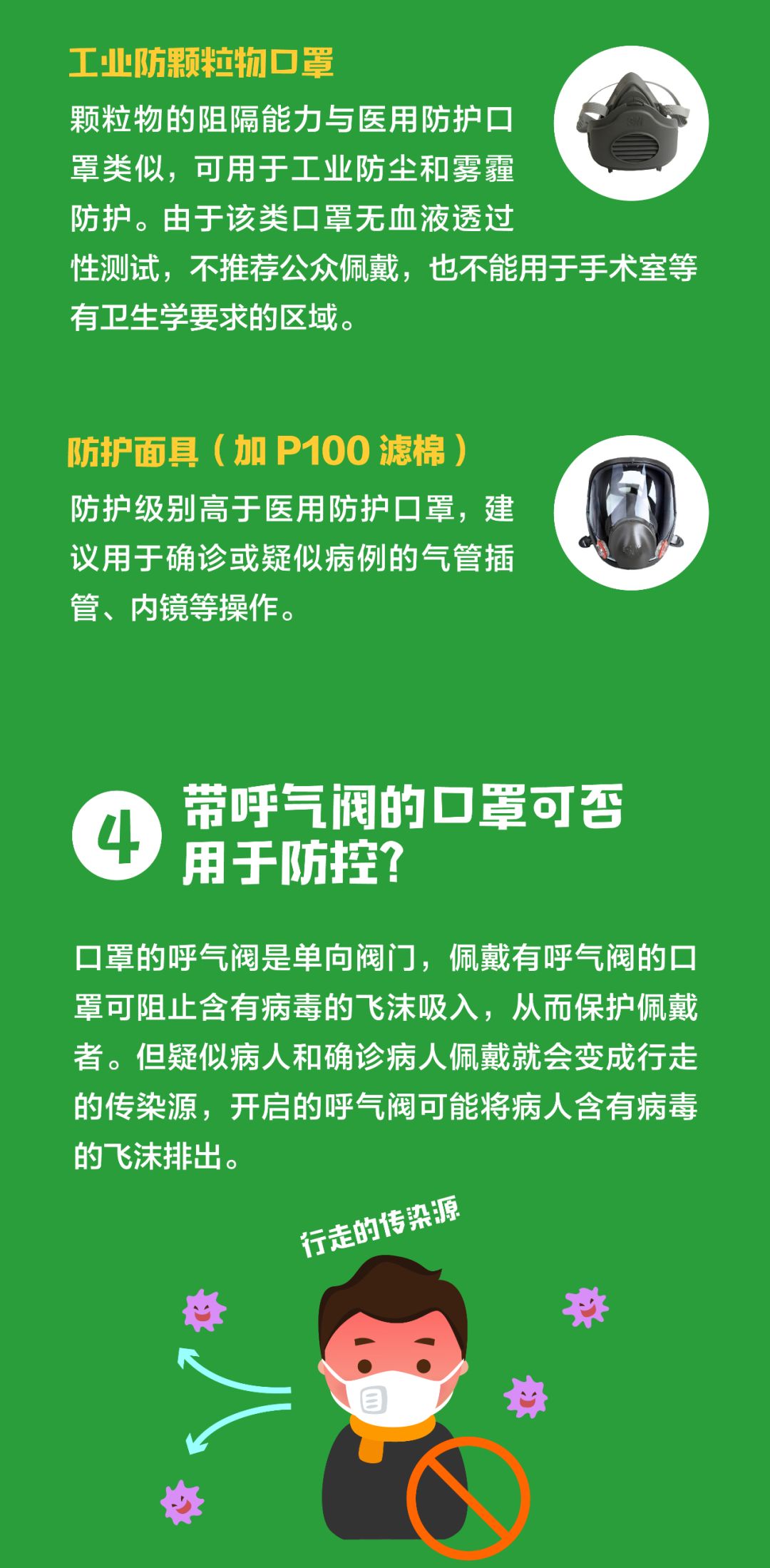 工业防颗粒物口罩

颗粒物的阻隔能力与医用防护口罩类似，可用于工业防尘和雾霾防护。由于该类口罩无血液透过性测试，不推荐公众佩戴，也不能用于手术室等有卫生学要求的区域。

防护面具（加 P100 滤棉）

防护级别高于医用防护口罩，建议用于确诊或疑似病例的气管插管、内镜等操作。

4 带呼气阀的口罩可否用于防控？

口罩的呼气阀是单向阀门，佩戴有呼气阀的口罩可阻止含有病毒的飞沫吸入，从而保护佩戴者。但疑似病人和确诊病人佩戴就会变成行走的传染源，开启的呼气阀可能将病人含有病毒的飞沫排出。

行走的传染源